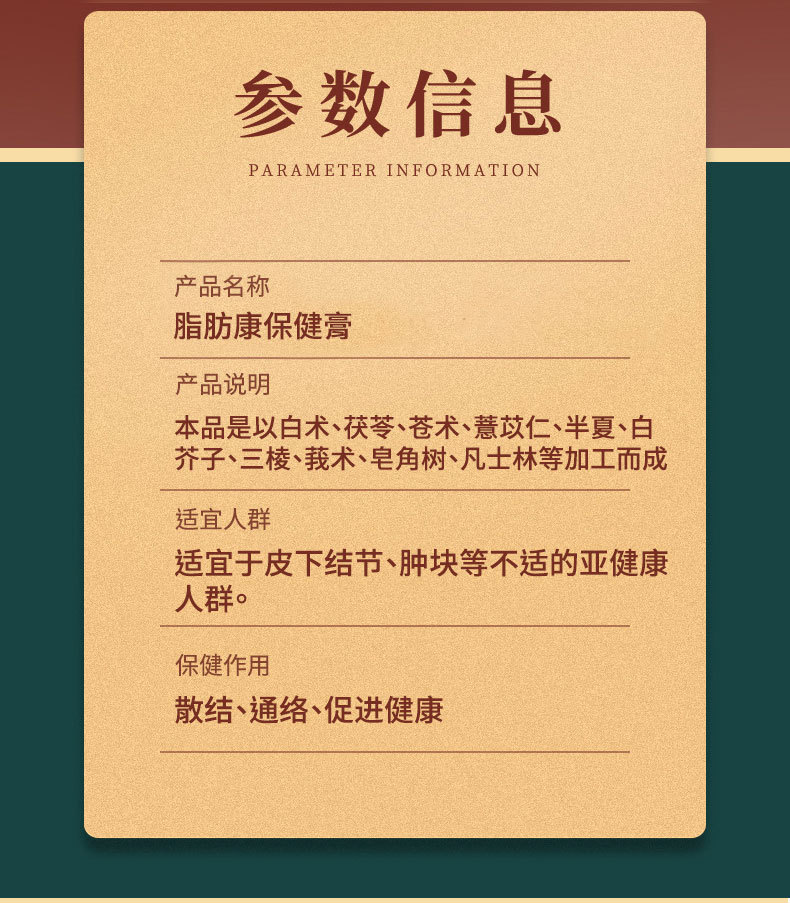 参数信息

PARAMETER INFORMATION

产品名称

脂肪康保健膏

产品说明

本品是以白术、茯苓、苍术、薏苡仁、半夏、白芥子、三棱、莪术、皂角树、凡士林等加工而成

适宜人群

适宜于皮下结节、肿块等不适的亚健康人群。

保健作用

散结、通络、促进健康